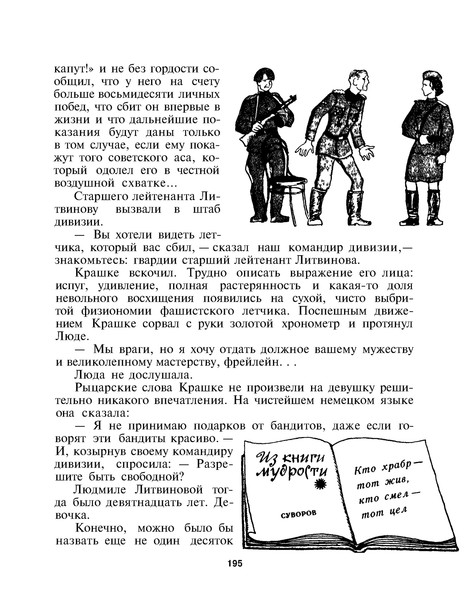 капут!» и не без гордости сообщил, что у него на счету больше восьмидесяти личных побед, что сбит он впервые в жизни и что дальнейшие показания будут даны только в том случае, если ему покажут того советского аса, который одолел его в честной воздушной схватке...

Старшего лейтенанта Литвинову вызвали в штаб дивизии.

— Вы хотели видеть летчика, который вас сбил, — сказал наш командир дивизии, — знакомьтесь: гвардии старший лейтенант Литвинова.

Крашке вскочил. Трудно описать выражение его лица: испуг, удивление, полная растерянность и какая-то доля невольного восхищения появились на сухой, чисто выбритой физиономии фашистского летчика. Поспешным движением Крашке сорвал с руки золотой хронометр и протянул Люде.

— Мы враги, но я хочу отдать должное вашему мужеству и великолепному мастерству, фрейлейн. . .

Люда не дослушала.

Рыцарские слова Крашке не произвели на девушку решительно никакого впечатления. На чистейшем немецком языке она сказала:

— Я не принимаю подарков от бандитов, даже если говорят эти бандиты красиво. — И, козырнув своему командиру дивизии, спросила: — Разрешите быть свободной?

Людмиле Литвиновой тогда было девятнадцать лет. Девочка.

Конечно, можно было бы назвать еще не один десяток

Из книги мудрости

СУВОРОВ

Кто храбр — тот жив, кто смел — тот цел

195